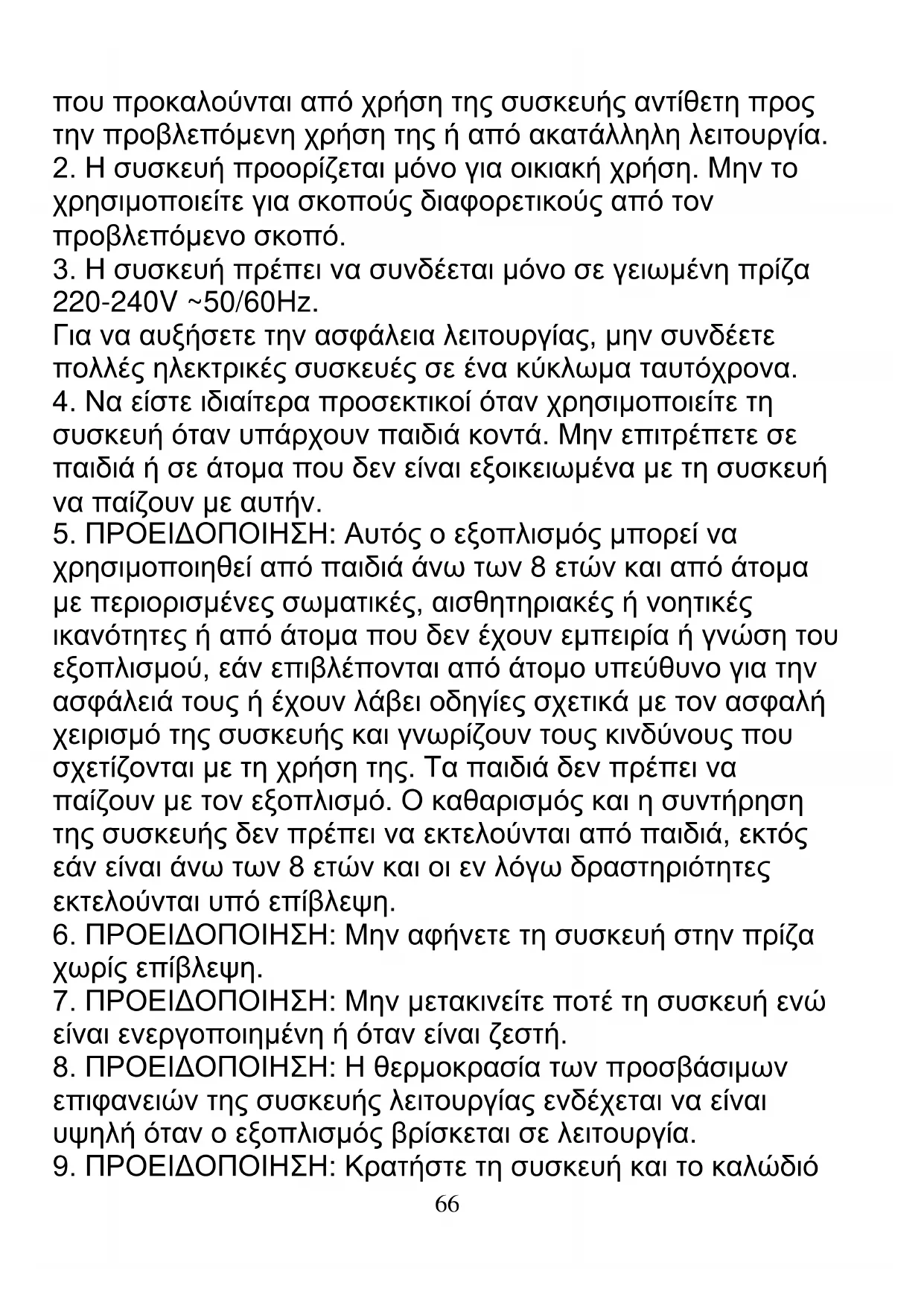 που προκαλούνται από χρήση της συσκευής αντίθετη προς την προβλεπόμενη χρήση της ή από ακατάλληλη λειτουργία.
2. Η συσκευή προορίζεται μόνο για οικιακή χρήση. Μην το χρησιμοποιείτε για σκοπούς διαφορετικούς από τον προβλεπόμενο σκοπό.
3. Η συσκευή πρέπει να συνδέεται μόνο σε γειωμένη πρίζα 220-240V ~50/60Hz.
Για να αυξήσετε την ασφάλεια λειτουργίας, μην συνδέετε πολλές ηλεκτρικές συσκευές σε ένα κύκλωμα ταυτόχρονα.
4. Να είστε ιδιαίτερα προσεκτικοί όταν χρησιμοποιείτε τη συσκευή όταν υπάρχουν παιδιά κοντά. Μην επιτρέπετε σε παιδιά ή σε άτομα που δεν είναι εξοικειωμένα με τη συσκευή να παίζουν με αυτήν.
5. ΠΡΟΕΙΔΟΠΟΙΗΣΗ: Αυτός ο εξοπλισμός μπορεί να χρησιμοποιηθεί από παιδιά άνω των 8 ετών και από άτομα με περιορισμένες σωματικές, αισθητηριακές ή νοητικές ικανότητες ή από άτομα που δεν έχουν εμπειρία ή γνώση του εξοπλισμού, εάν επιβλέπονται από άτομο υπεύθυνο για την ασφάλειά τους ή έχουν λάβει οδηγίες σχετικά με τον ασφαλή χειρισμό της συσκευής και γνωρίζουν τους κινδύνους που σχετίζονται με τη χρήση της. Τα παιδιά δεν πρέπει να παίζουν με τον εξοπλισμό. Ο καθαρισμός και η συντήρηση της συσκευής δεν πρέπει να εκτελούνται από παιδιά, εκτός εάν είναι άνω των 8 ετών και οι εν λόγω δραστηριότητες εκτελούνται υπό επίβλεψη.
6. ΠΡΟΕΙΔΟΠΟΙΗΣΗ: Μην αφήνετε τη συσκευή στην πρίζα χωρίς επίβλεψη.
7. ΠΡΟΕΙΔΟΠΟΙΗΣΗ: Μην μετακινείτε ποτέ τη συσκευή ενώ είναι ενεργοποιημένη ή όταν είναι ζεστή.
8. ΠΡΟΕΙΔΟΠΟΙΗΣΗ: Η θερμοκρασία των προσβάσιμων επιφανειών της συσκευής λειτουργίας ενδέχεται να είναι υψηλή όταν ο εξοπλισμός βρίσκεται σε λειτουργία.
9. ΠΡΟΕΙΔΟΠΟΙΗΣΗ: Κρατήστε τη συσκευή και το καλώδιό
66